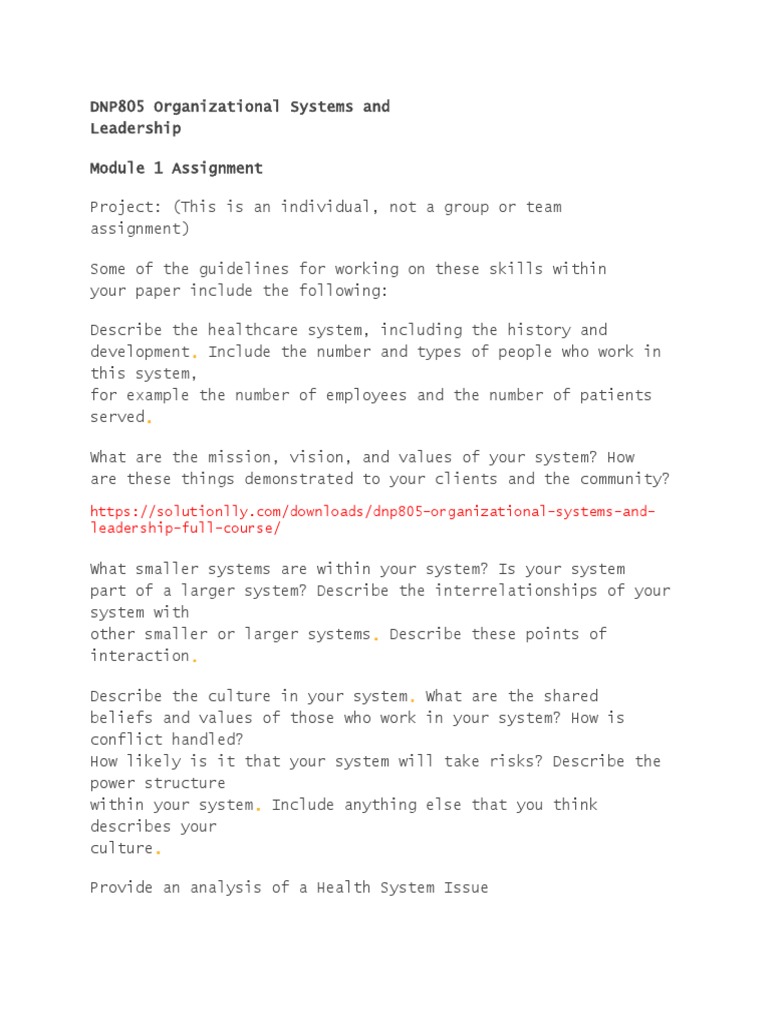 DNP805 Organizational Systems and Leadership

Module 1 Assignment

Project: (This is an individual, not a group or team assignment)

Some of the guidelines for working on these skills within your paper include the following:

Describe the healthcare system, including the history and development. Include the number and types of people who work in this system, for example the number of employees and the number of patients served.

What are the mission, vision, and values of your system? How are these things demonstrated to your clients and the community?

https://solutionlly.com/downloads/dnp805-organizational-systems-and-leadership-full-course/

What smaller systems are within your system? Is your system part of a larger system? Describe the interrelationships of your system with other smaller or larger systems. Describe these points of interaction.

Describe the culture in your system. What are the shared beliefs and values of those who work in your system? How is conflict handled? How likely is it that your system will take risks? Describe the power structure within your system. Include anything else that you think describes your culture.

Provide an analysis of a Health System Issue